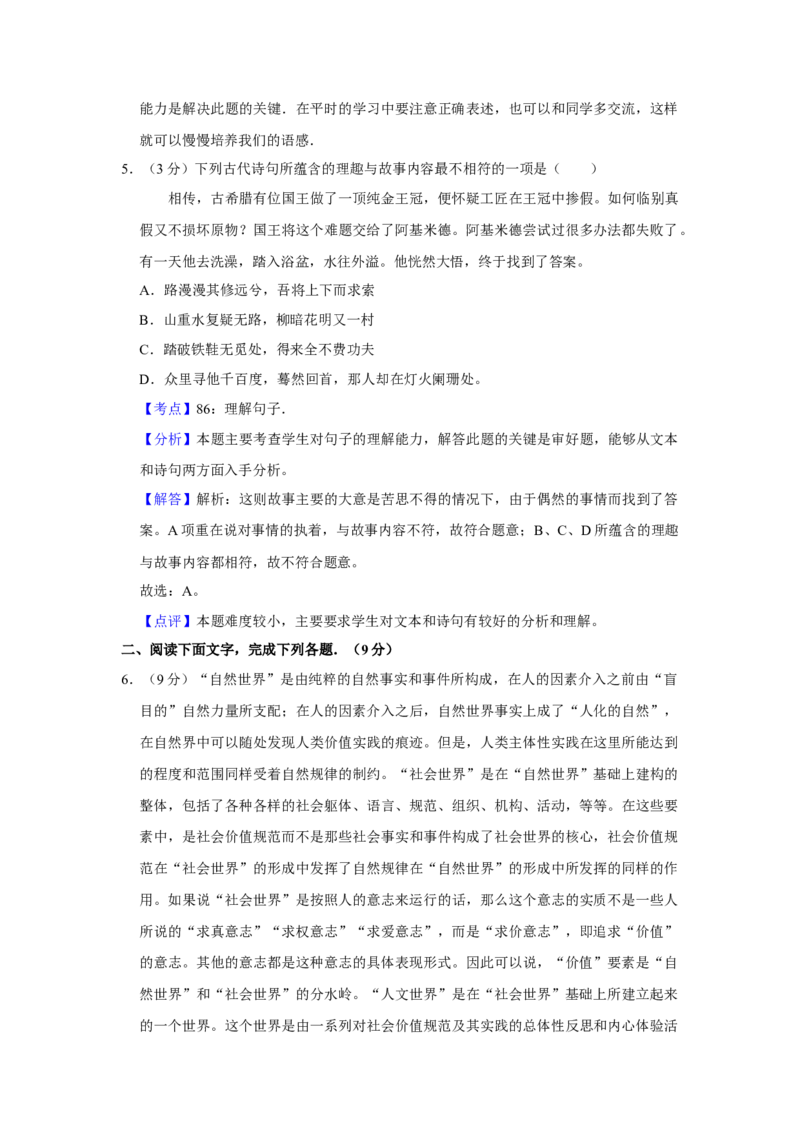 能力是解决此题的关键．在平时的学习中要注意正确表述，也可以和同学多交流，这样就可以慢慢培养我们的语感．

5．（3分）下列古代诗句所蕴含的理趣与故事内容最不相符的一项是（　　）

相传，古希腊有位国王做了一顶纯金王冠，便怀疑工匠在王冠中掺假。如何临别真假又不损坏原物？国王将这个难题交给了阿基米德。阿基米德尝试过很多办法都失败了。有一天他去洗澡，踏入浴盆，水往外溢。他恍然大悟，终于找到了答案。

A．路漫漫其修远兮，吾将上下而求索

B．山重水复疑无路，柳暗花明又一村

C．踏破铁鞋无觅处，得来全不费功夫

D．众里寻他千百度，蓦然回首，那人却在灯火阑珊处。

【考点】86：理解句子．

【分析】本题主要考查学生对句子的理解能力，解答此题的关键是审好题，能够从文本和诗句两方面入手分析。

【解答】解析：这则故事主要的大意是苦思不得的情况下，由于偶然的事情而找到了答案。A项重在说对事情的执着，与故事内容不符，故符合题意；B、C、D所蕴含的理趣与故事内容都相符，故不符合题意。

故选：A。

【点评】本题难度较小，主要要求学生对文本和诗句有较好的分析和理解。

二、阅读下面文字，完成下列各题．（9分）

6．（9分）“自然世界”是由纯粹的自然事实和事件所构成，在人的因素介入之前由“盲目的”自然力量所支配；在人的因素介入之后，自然世界事实上成了“人化的自然”，在自然界中可以随处发现人类价值实践的痕迹。但是，人类主体性实践在这里所能达到的程度和范围同样受着自然规律的制约。“社会世界”是在“自然世界”基础上建构的整体，包括了各种各样的社会躯体、语言、规范、组织、机构、活动，等等。在这些要素中，是社会价值规范而不是那些社会事实和事件构成了社会世界的核心，社会价值规范在“社会世界”的形成中发挥了自然规律在“自然世界”的形成中所发挥的同样的作用。如果说“社会世界”是按照人的意志来运行的话，那么这个意志的实质不是一些人所说的“求真意志”“求权意志”“求爱意志”，而是“求价意志”，即追求“价值”的意志。其他的意志都是这种意志的具体表现形式。因此可以说，“价值”要素是“自然世界”和“社会世界”的分水岭。“人文世界”是在“社会世界”基础上所建立起来的一个世界。这个世界是由一系列对社会价值规范及其实践的总体性反思和内心体验活